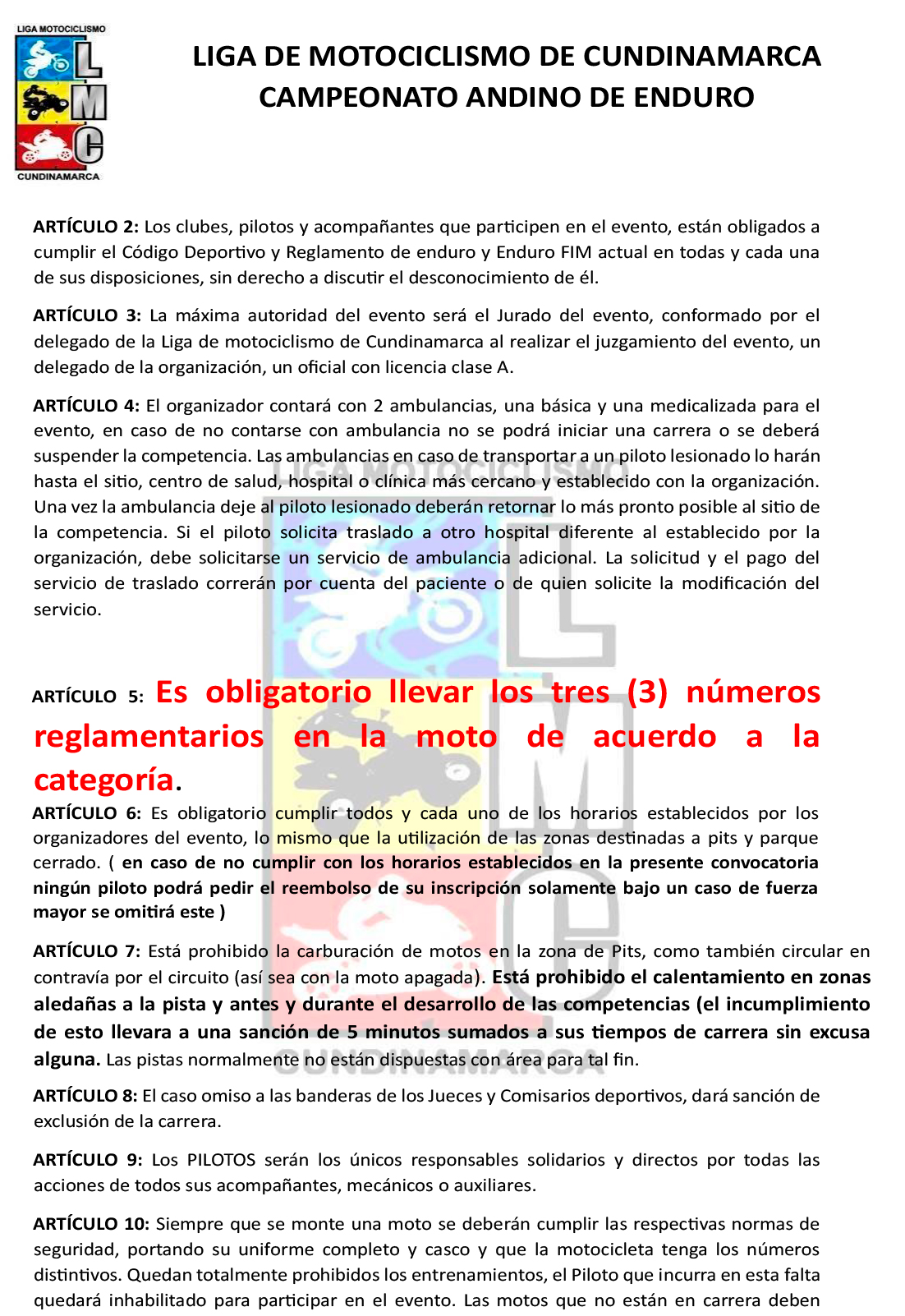 LIGA MOTOCICLISMO
L
M
C
CUNDINAMARCA

LIGA DE MOTOCICLISMO DE CUNDINAMARCA
CAMPEONATO ANDINO DE ENDURO

ARTÍCULO 2: Los clubes, pilotos y acompañantes que participen en el evento, están obligados a cumplir el Código Deportivo y Reglamento de enduro y Enduro FIM actual en todas y cada una de sus disposiciones, sin derecho a discutir el desconocimiento de él.

ARTÍCULO 3: La máxima autoridad del evento será el Jurado del evento, conformado por el delegado de la Liga de motociclismo de Cundinamarca al realizar el juzgamiento del evento, un delegado de la organización, un oficial con licencia clase A.

ARTÍCULO 4: El organizador contará con 2 ambulancias, una básica y una medicalizada para el evento, en caso de no contarse con ambulancia no se podrá iniciar una carrera o se deberá suspender la competencia. Las ambulancias en caso de transportar a un piloto lesionado lo harán hasta el sitio, centro de salud, hospital o clínica más cercano y establecido con la organización. Una vez la ambulancia deje al piloto lesionado deberán retornar lo más pronto posible al sitio de la competencia. Si el piloto solicita traslado a otro hospital diferente al establecido por la organización, debe solicitarse un servicio de ambulancia adicional. La solicitud y el pago del servicio de traslado correrán por cuenta del paciente o de quien solicite la modificación del servicio.

ARTÍCULO 5: Es obligatorio llevar los tres (3) números reglamentarios en la moto de acuerdo a la categoría.

ARTÍCULO 6: Es obligatorio cumplir todos y cada uno de los horarios establecidos por los organizadores del evento, lo mismo que la utilización de las zonas destinadas a pits y parque cerrado. ( en caso de no cumplir con los horarios establecidos en la presente convocatoria ningún piloto podrá pedir el reembolso de su inscripción solamente bajo un caso de fuerza mayor se omitirá este )

ARTÍCULO 7: Está prohibido la carburación de motos en la zona de Pits, como también circular en contravía por el circuito (así sea con la moto apagada). Está prohibido el calentamiento en zonas aledañas a la pista y antes y durante el desarrollo de las competencias (el incumplimiento de esto llevara a una sanción de 5 minutos sumados a sus tiempos de carrera sin excusa alguna. Las pistas normalmente no están dispuestas con área para tal fin.

ARTÍCULO 8: El caso omiso a las banderas de los Jueces y Comisarios deportivos, dará sanción de exclusión de la carrera.

ARTÍCULO 9: Los PILOTOS serán los únicos responsables solidarios y directos por todas las acciones de todos sus acompañantes, mecánicos o auxiliares.

ARTÍCULO 10: Siempre que se monte una moto se deberán cumplir las respectivas normas de seguridad, portando su uniforme completo y casco y que la motocicleta tenga los números distintivos. Quedan totalmente prohibidos los entrenamientos, el Piloto que incurra en esta falta quedará inhabilitado para participar en el evento. Las motos que no están en carrera deben

LIGA MOTOCICLISMO
CUNDINAMARCA